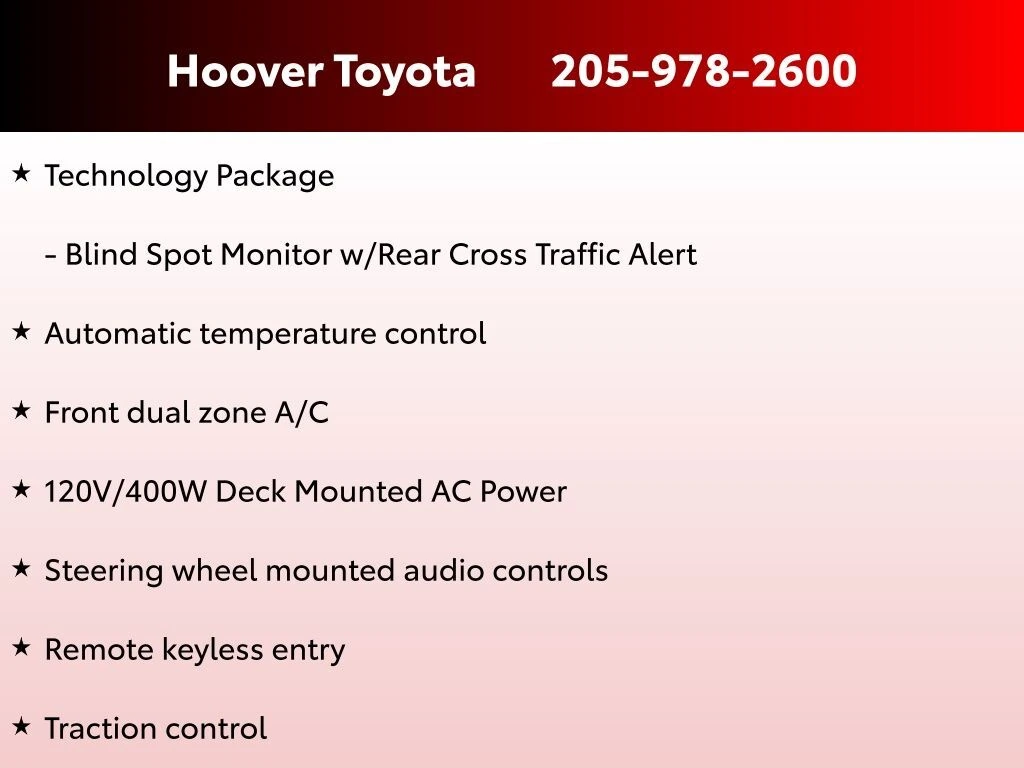 Hoover Toyota 205-978-2600

★ Technology Package

- Blind Spot Monitor w/Rear Cross Traffic Alert

★ Automatic temperature control

★ Front dual zone A/C

★ 120V/400W Deck Mounted AC Power

★ Steering wheel mounted audio controls

★ Remote keyless entry

★ Traction control